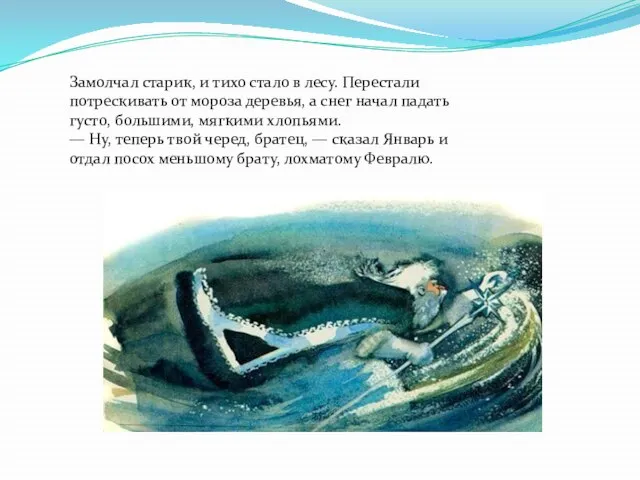 Замолчал старик, и тихо стало в лесу. Перестали потрескивать от мороза деревья, а снег начал падать густо, большими, мягкими хлопьями.
— Ну, теперь твой черед, братец, — сказал Январь и отдал посох меньшому брату, лохматому Февралю.